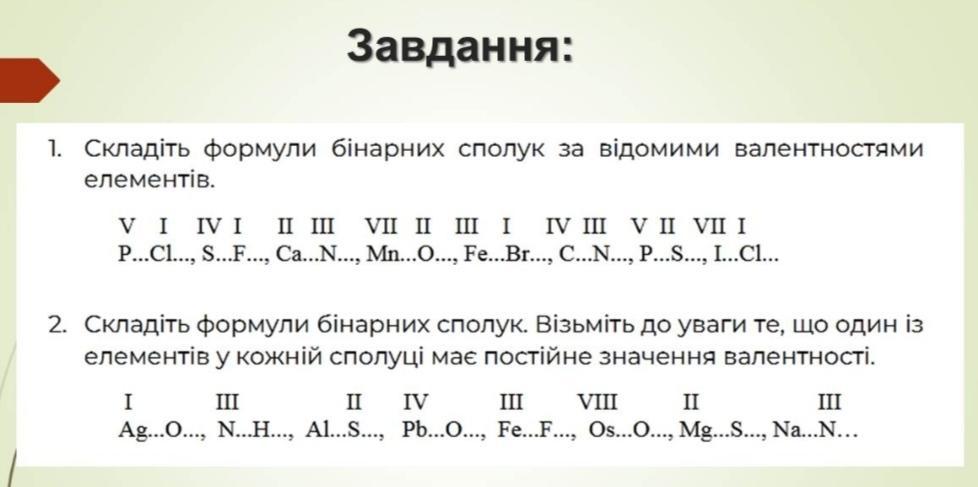 Завдання:

1. Складіть формули бінарних сполук за відомими валентностями елементів.

V I IV I II III VII II III I IV III V II VII I
P...Cl..., S...F..., Ca...N..., Mn...O..., Fe...Br..., C...N..., P...S..., I...Cl...

2. Складіть формули бінарних сполук. Візьміть до уваги те, що один із елементів у кожній сполуці має постійне значення валентності.

I III II IV III VIII II III
Ag...O..., N...H..., Al...S..., Pb...O..., Fe...F..., Os...O..., Mg...S..., Na...N...